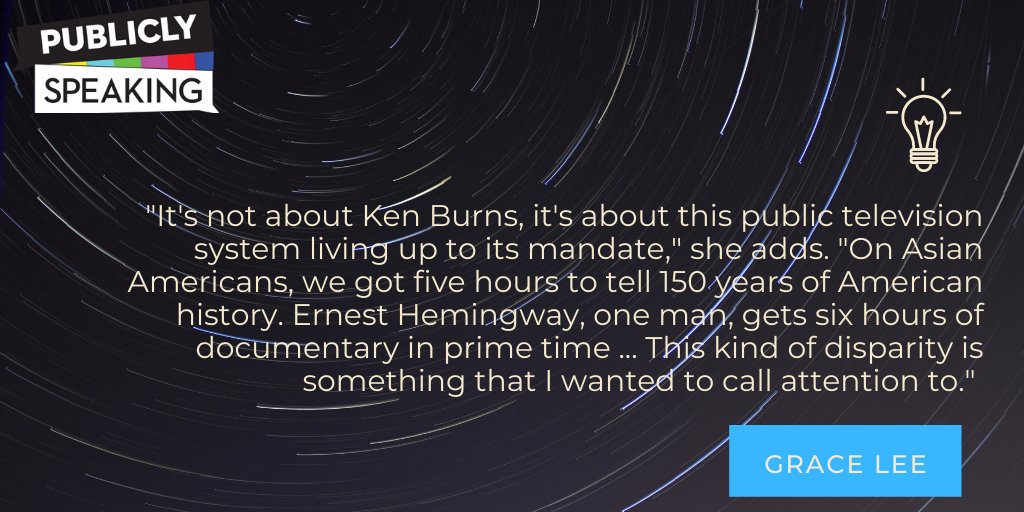 PUBLICLY SPEAKING

"It's not about Ken Burns, it's about this public television system living up to its mandate," she adds. "On Asian Americans, we got five hours to tell 150 years of American history. Ernest Hemingway, one man, gets six hours of documentary in prime time ... This kind of disparity is something that I wanted to call attention to."

GRACE LEE